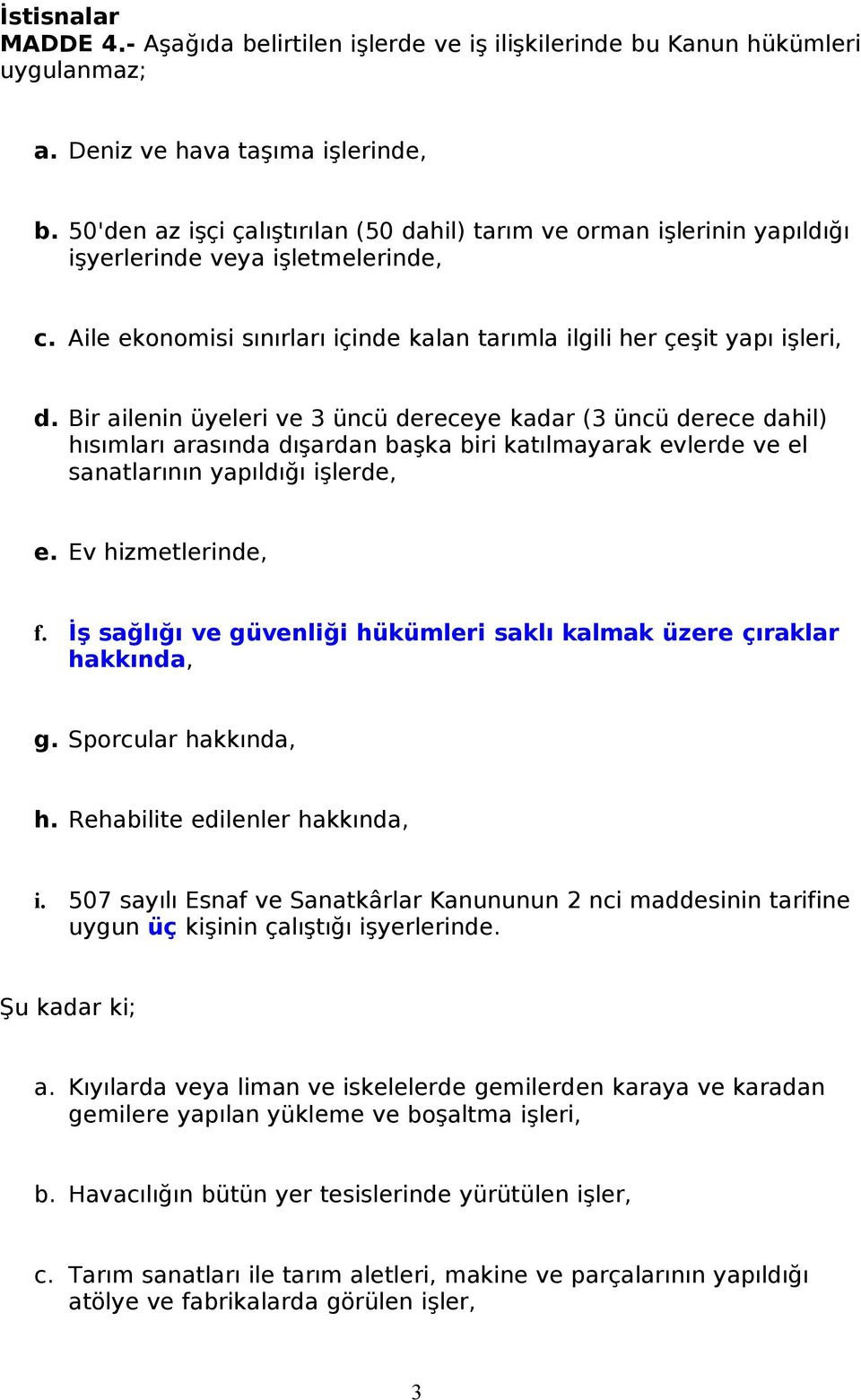 İstisnalar
MADDE 4.- Aşağıda belirtilen işlerde ve iş ilişkilerinde bu Kanun hükümleri uygulanmaz;

a. Deniz ve hava taşıma işlerinde,

b. 50'den az işçi çalıştırılan (50 dahil) tarım ve orman işlerinin yapıldığı işyerlerinde veya işletmelerinde,

c. Aile ekonomisi sınırları içinde kalan tarımla ilgili her çeşit yapı işleri,

d. Bir ailenin üyeleri ve 3 üncü dereceye kadar (3 üncü derece dahil) hısımları arasında dışardan başka biri katılmayarak evlerde ve el sanatlarının yapıldığı işlerde,

e. Ev hizmetlerinde,

f. İş sağlığı ve güvenliği hükümleri saklı kalmak üzere çıraklar hakkında,

g. Sporcular hakkında,

h. Rehabilite edilenler hakkında,

i. 507 sayılı Esnaf ve Sanatkârlar Kanununun 2 nci maddesinin tarifine uygun üç kişinin çalıştığı işyerlerinde.

Şu kadar ki;

a. Kıyılarda veya liman ve iskelelerde gemilerden karaya ve karadan gemilere yapılan yükleme ve boşaltma işleri,

b. Havacılığın bütün yer tesislerinde yürütülen işler,

c. Tarım sanatları ile tarım aletleri, makine ve parçalarının yapıldığı atölye ve fabrikalarda görülen işler,

3